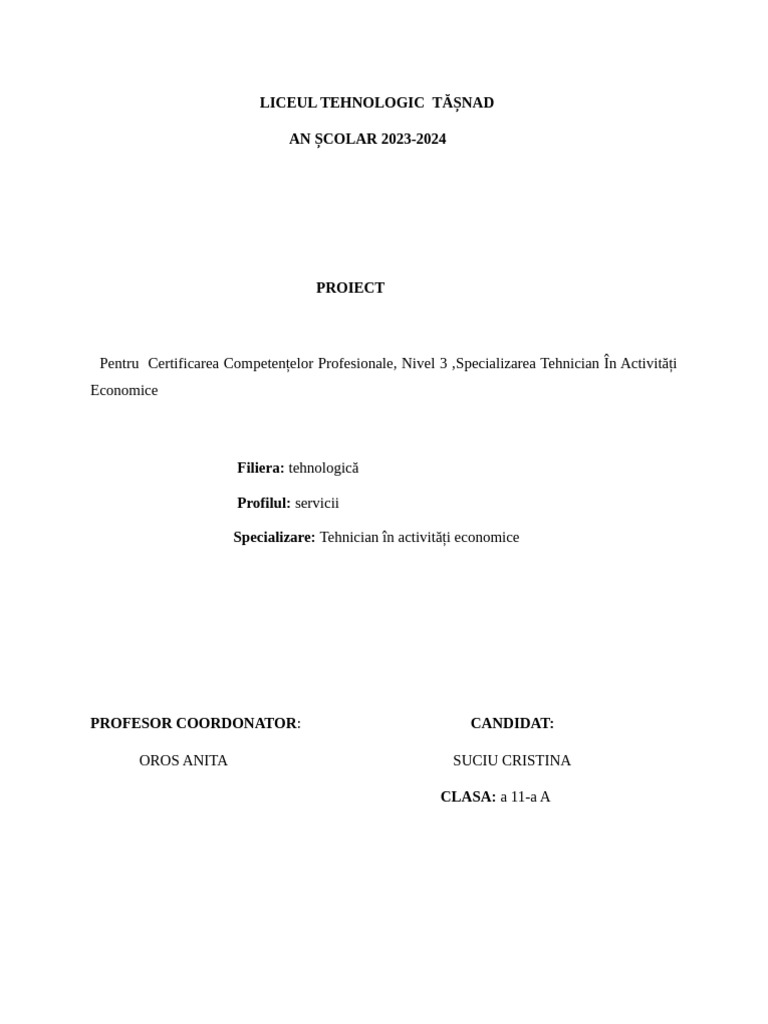 LICEUL TEHNOLOGIC TĂȘNAD

AN ȘCOLAR 2023-2024

PROIECT

Pentru Certificarea Competențelor Profesionale, Nivel 3 ,Specializarea Tehnician În Activități Economice

Filiera: tehnologică

Profilul: servicii

Specializare: Tehnician în activități economice

PROFESOR COORDONATOR:

OROS ANITA

CANDIDAT:

SUCIU CRISTINA

CLASA: a 11-a A